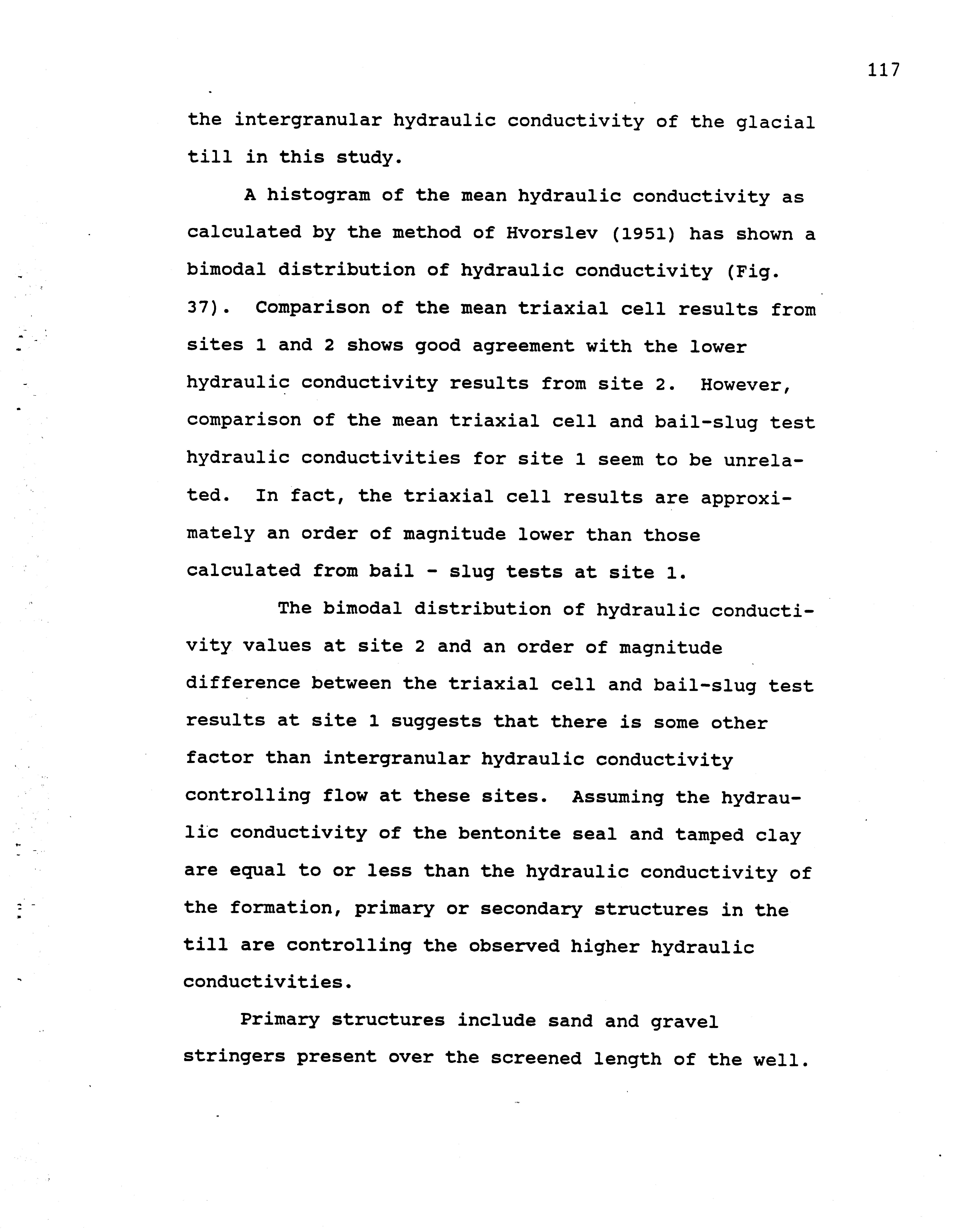 117

the intergranular hydraulic conductivity of the glacial till in this study.

A histogram of the mean hydraulic conductivity as calculated by the method of Hvorslev (1951) has shown a bimodal distribution of hydraulic conductivity (Fig. 37). Comparison of the mean triaxial cell results from sites 1 and 2 shows good agreement with the lower hydraulic conductivity results from site 2. However, comparison of the mean triaxial cell and bail-slug test hydraulic conductivities for site 1 seem to be unrelated. In fact, the triaxial cell results are approximately an order of magnitude lower than those calculated from bail - slug tests at site 1.

The bimodal distribution of hydraulic conductivity values at site 2 and an order of magnitude difference between the triaxial cell and bail-slug test results at site 1 suggests that there is some other factor than intergranular hydraulic conductivity controlling flow at these sites. Assuming the hydraulic conductivity of the bentonite seal and tamped clay are equal to or less than the hydraulic conductivity of the formation, primary or secondary structures in the till are controlling the observed higher hydraulic conductivities.

Primary structures include sand and gravel stringers present over the screened length of the well.